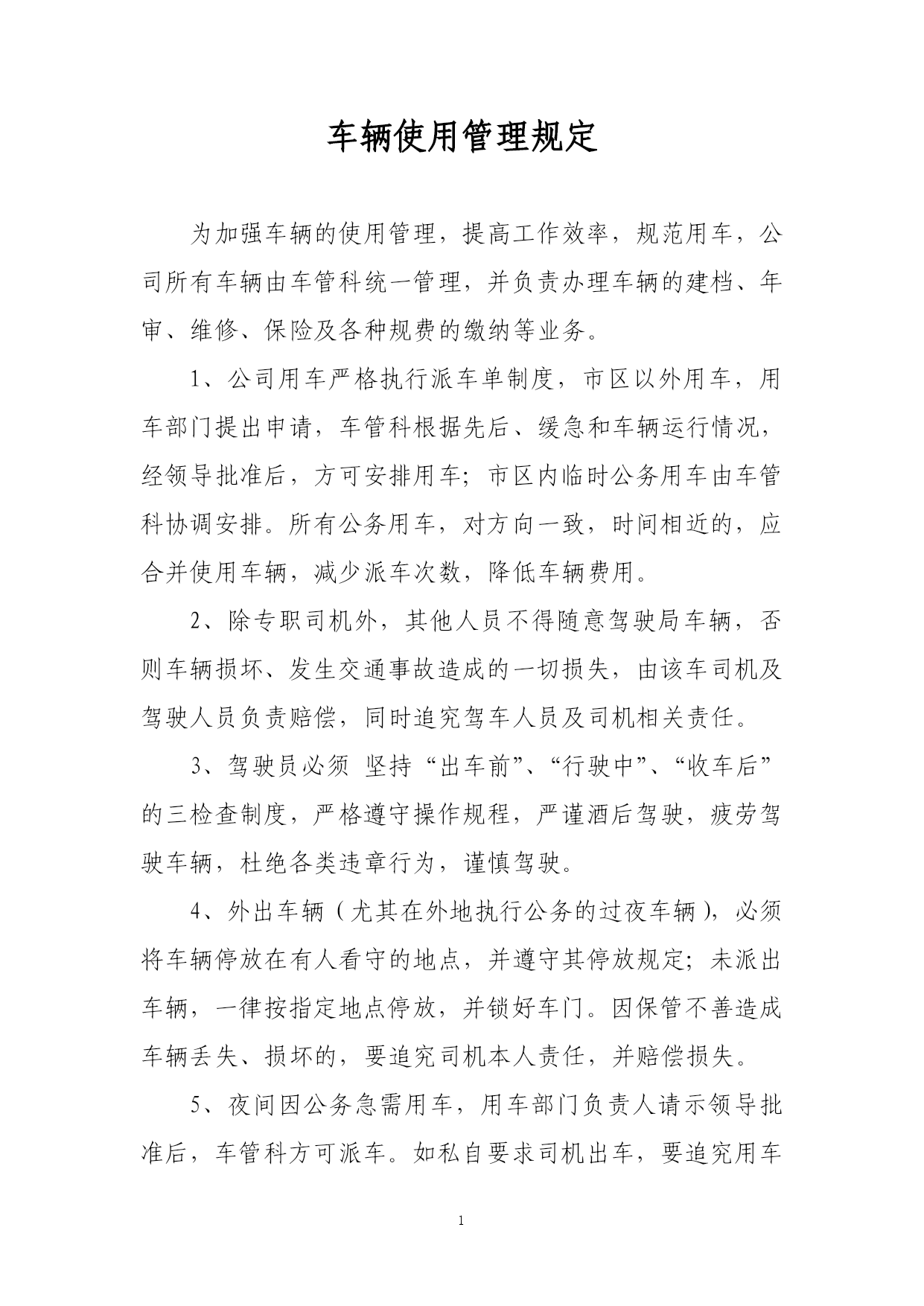 车辆使用管理规定

为加强车辆的使用管理，提高工作效率，规范用车，公司所有车辆由车管科统一管理，并负责办理车辆的建档、年审、维修、保险及各种规费的缴纳等业务。

1、公司用车严格执行派车单制度，市区以外用车，用车部门提出申请，车管科根据先后、缓急和车辆运行情况，经领导批准后，方可安排用车；市区内临时公务用车由车管科协调安排。所有公务用车，对方向一致，时间相近的，应合并使用车辆，减少派车次数，降低车辆费用。

2、除专职司机外，其他人员不得随意驾驶局车辆，否则车辆损坏、发生交通事故造成的一切损失，由该车司机及驾驶人员负责赔偿，同时追究驾车人员及司机相关责任。

3、驾驶员必须 坚持“出车前”、“行驶中”、“收车后”的三检查制度，严格遵守操作规程，严谨酒后驾驶，疲劳驾驶车辆，杜绝各类违章行为，谨慎驾驶。

4、外出车辆（尤其在外地执行公务的过夜车辆），必须将车辆停放在有人看守的地点，并遵守其停放规定；未派出车辆，一律按指定地点停放，并锁好车门。因保管不善造成车辆丢失、损坏的，要追究司机本人责任，并赔偿损失。

5、夜间因公务急需用车，用车部门负责人请示领导批准后，车管科方可派车。如私自要求司机出车，要追究用车

1